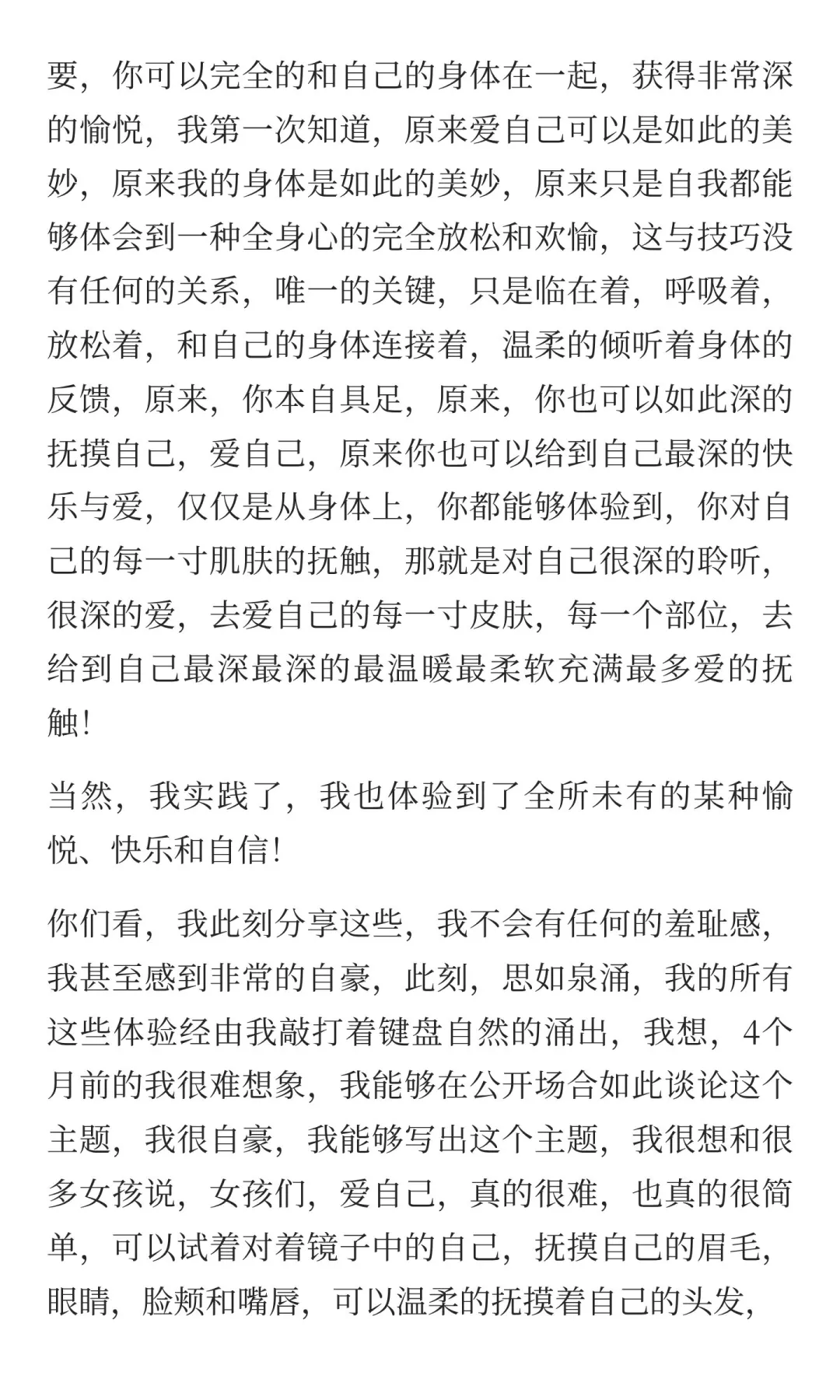 要，你可以完全的和自己的身体在一起，获得非常深的愉悦，我第一次知道，原来爱自己可以是如此的美妙，原来我的身体是如此的美妙，原来只是自我都能够体会到一种全身心的完全放松和欢愉，这与技巧没有任何的关系，唯一的关键，只是临在着，呼吸着，放松着，和自己的身体连接着，温柔的倾听着身体的反馈，原来，你本自具足，原来，你也可以如此深的抚摸自己，爱自己，原来你也可以给到自己最深的快乐与爱，仅仅是从身体上，你都能够体验到，你对自己的每一寸肌肤的抚触，那就是对自己很深的聆听，很深的爱，去爱自己的每一寸皮肤，每一个部位，去给到自己最深最深的最温暖最柔软充满最多爱的抚触！

当然，我实践了，我也体验到了全所未有的某种愉悦、快乐和自信！

你们看，我此刻分享这些，我不会有任何的羞耻感，我甚至感到非常的自豪，此刻，思如泉涌，我的所有这些体验经由我敲打着键盘自然的涌出，我想，4个月前的我很难想象，我能够在公开场合如此谈论这个主题，我很自豪，我能够写出这个主题，我很想和很多女孩说，女孩们，爱自己，真的很难，也真的很简单，可以试着对着镜子中的自己，抚摸自己的眉毛，眼睛，脸颊和嘴唇，可以温柔的抚摸着自己的头发，